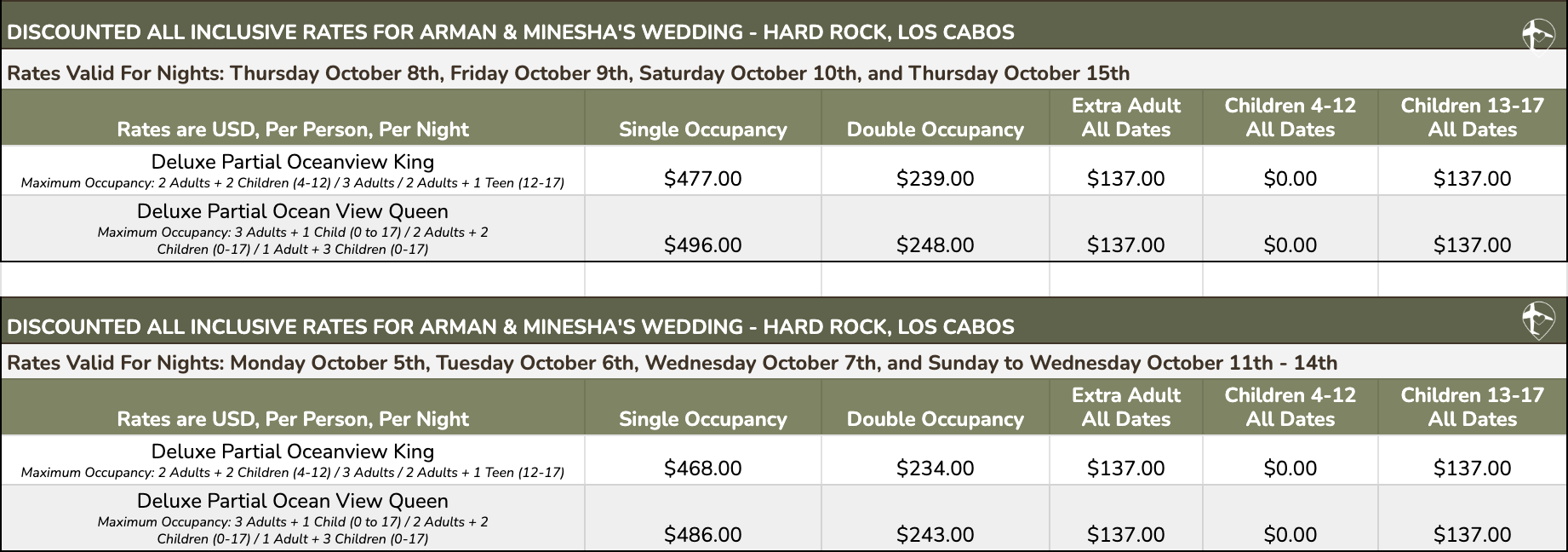 DISCOUNTED ALL INCLUSIVE RATES FOR ARMAN & MINESHA'S WEDDING - HARD ROCK, LOS CABOS

Rates Valid For Nights: Thursday October 8th, Friday October 9th, Saturday October 10th, and Thursday October 15th

| Rates are USD, Per Person, Per Night | Single Occupancy | Double Occupancy | Extra Adult All Dates | Children 4-12 All Dates | Children 13-17 All Dates |
|---|---|---|---|---|---|
| Deluxe Partial Oceanview King Maximum Occupancy: 2 Adults + 2 Children (4-12) / 3 Adults / 2 Adults + 1 Teen (12-17) | $477.00 | $239.00 | $137.00 | $0.00 | $137.00 |
| Deluxe Partial Ocean View Queen Maximum Occupancy: 3 Adults + 1 Child (0 to 17) / 2 Adults + 2 Children (0-17) / 1 Adult + 3 Children (0-17) | $496.00 | $248.00 | $137.00 | $0.00 | $137.00 |

DISCOUNTED ALL INCLUSIVE RATES FOR ARMAN & MINESHA'S WEDDING - HARD ROCK, LOS CABOS

Rates Valid For Nights: Monday October 5th, Tuesday October 6th, Wednesday October 7th, and Sunday to Wednesday October 11th - 14th

| Rates are USD, Per Person, Per Night | Single Occupancy | Double Occupancy | Extra Adult All Dates | Children 4-12 All Dates | Children 13-17 All Dates |
|---|---|---|---|---|---|
| Deluxe Partial Oceanview King Maximum Occupancy: 2 Adults + 2 Children (4-12) / 3 Adults / 2 Adults + 1 Teen (12-17) | $468.00 | $234.00 | $137.00 | $0.00 | $137.00 |
| Deluxe Partial Ocean View Queen Maximum Occupancy: 3 Adults + 1 Child (0 to 17) / 2 Adults + 2 Children (0-17) / 1 Adult + 3 Children (0-17) | $486.00 | $243.00 | $137.00 | $0.00 | $137.00 |